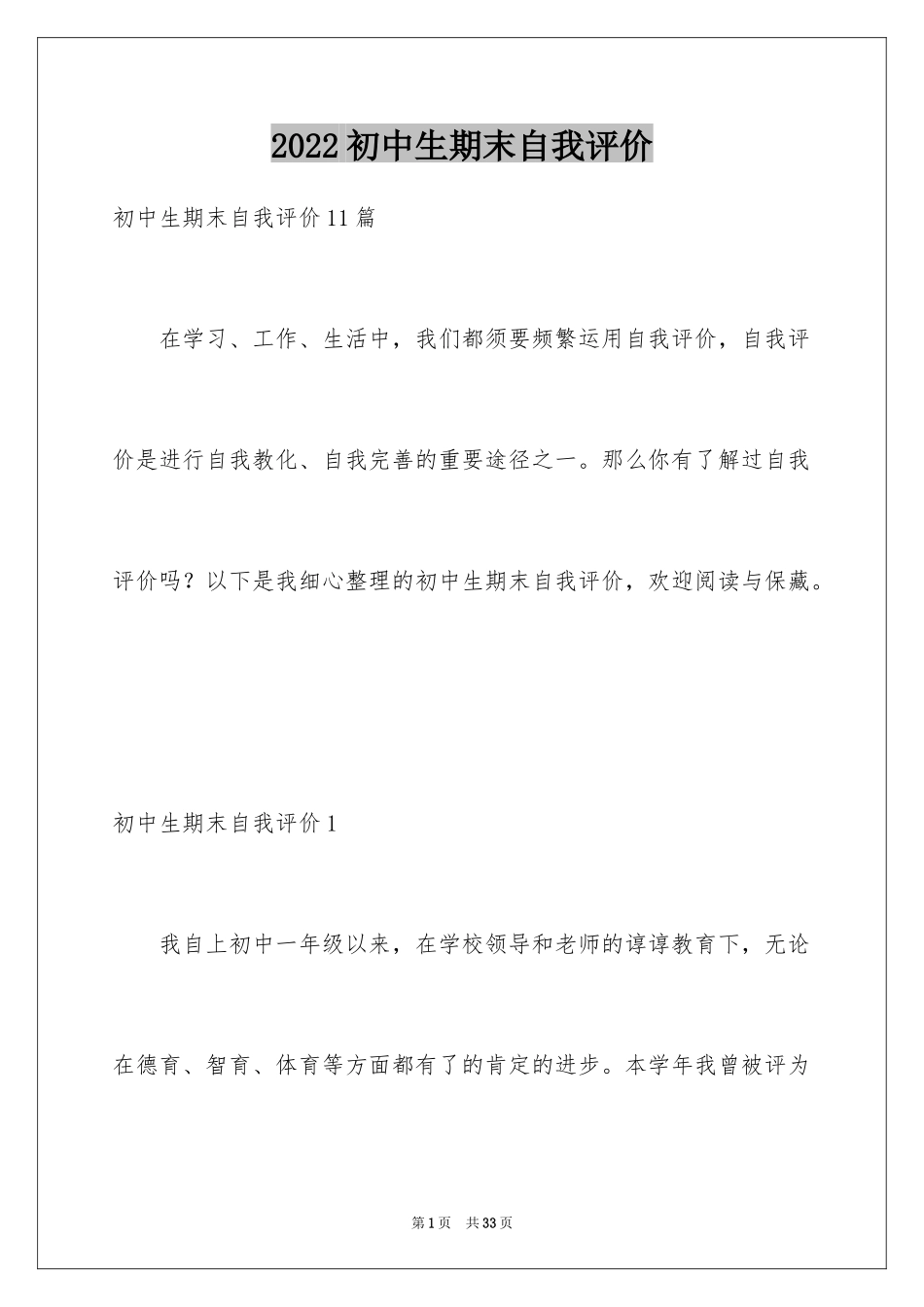 2022初中生期末自我评价

初中生期末自我评价11篇

在学习、工作、生活中，我们都须要频繁运用自我评价，自我评价是进行自我教化、自我完善的重要途径之一。那么你有了解过自我评价吗？以下是我细心整理的初中生期末自我评价，欢迎阅读与保藏。

初中生期末自我评价1

我自上初中一年级以来，在学校领导和老师的谆谆教育下，无论在德育、智育、体育等方面都有了的肯定的进步。本学年我曾被评为

第1页 共33页